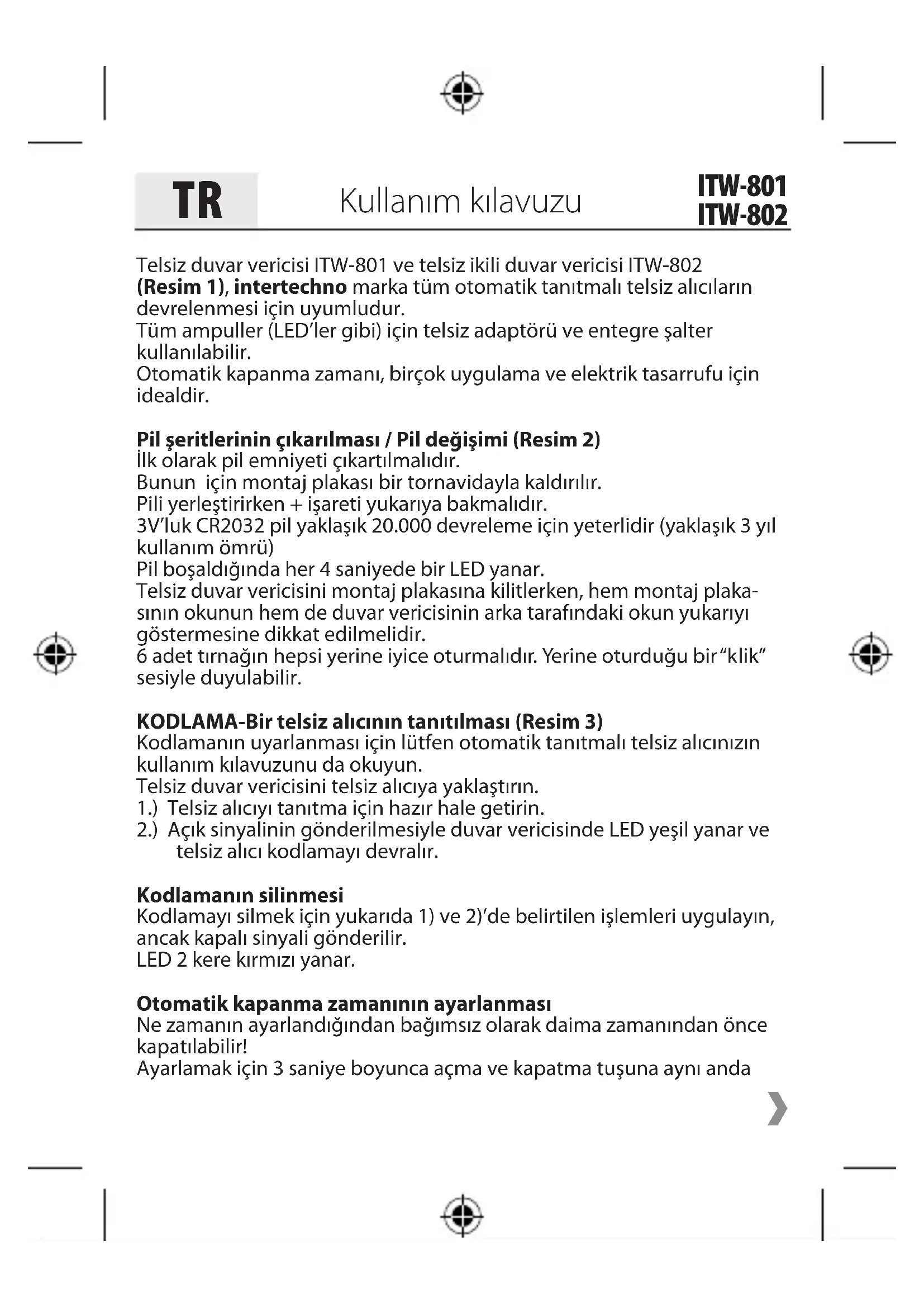 TR Kullanım kılavuzu ITW-801 ITW-802

Telsiz duvar vericisi ITW-801 ve telsiz ikili duvar vericisi ITW-802 (Resim 1), intertechno marka tüm otomatik tanıtmalı telsiz alıcıların devrelenmesi için uyumludur.
Tüm ampuller (LED'ler gibi) için telsiz adaptörü ve entegre şalter kullanılabilir.
Otomatik kapanma zamanı, birçok uygulama ve elektrik tasarrufu için idealdir.

Pil şeritlerinin çıkarılması / Pil değişimi (Resim 2)
İlk olarak pil emniyeti çıkartılmalıdır.
Bunun için montaj plakası bir tornavidayla kaldırılır.
Pili yerleştirirken + işareti yukarıya bakmalıdır.
3V'luk CR2032 pil yaklaşık 20.000 devreleme için yeterlidir (yaklaşık 3 yıl kullanım ömrü)
Pil boşaldığında her 4 saniyede bir LED yanar.
Telsiz duvar vericisini montaj plakasına kilitlerken, hem montaj plakasının okunun hem de duvar vericisinin arka tarafındaki okun yukarıyı göstermesine dikkat edilmelidir.
6 adet tırnağın hepsi yerine iyice oturmalıdır. Yerine oturduğu bir "klik" sesiyle duyulabilir.

KODLAMA-Bir telsiz alıcının tanıtılması (Resim 3)
Kodlamanın uyarlanması için lütfen otomatik tanıtmalı telsiz alıcınızın kullanım kılavuzunu da okuyun.
Telsiz duvar vericisini telsiz alıcıya yaklaştırın.
1.) Telsiz alıcıyı tanıtma için hazır hale getirin.
2.) Açık sinyalinin gönderilmesiyle duvar vericisinde LED yeşil yanar ve telsiz alıcı kodlamayı devralır.

Kodlamanın silinmesi
Kodlamayı silmek için yukarıda 1) ve 2)'de belirtilen işlemleri uygulayın, ancak kapalı sinyali gönderilir.
LED 2 kere kırmızı yanar.

Otomatik kapanma zamanının ayarlanması
Ne zamanın ayarlandığından bağımsız olarak daima zamanından önce kapatılabilir!
Ayarlamak için 3 saniye boyunca açma ve kapatma tuşuna aynı anda